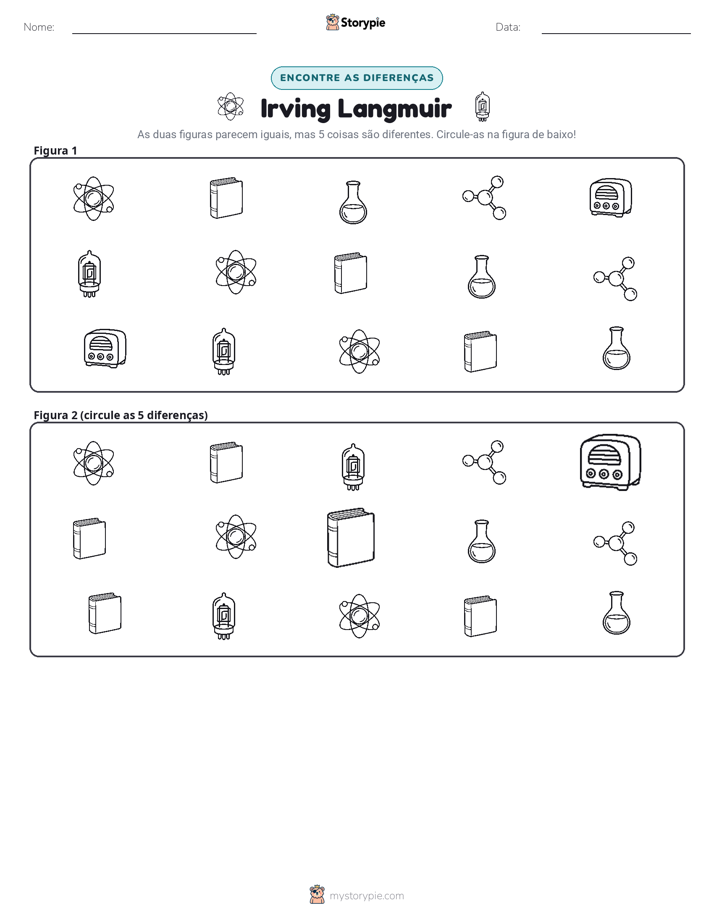 Nome: ____ Storypie Data: ____

ENCONTRE AS DIFERENÇAS

Irving Langmuir

As duas figuras parecem iguais, mas 5 coisas são diferentes. Circule-as na figura de baixo!

Figura 1

Figura 2 (circule as 5 diferenças)

mystorypie.com